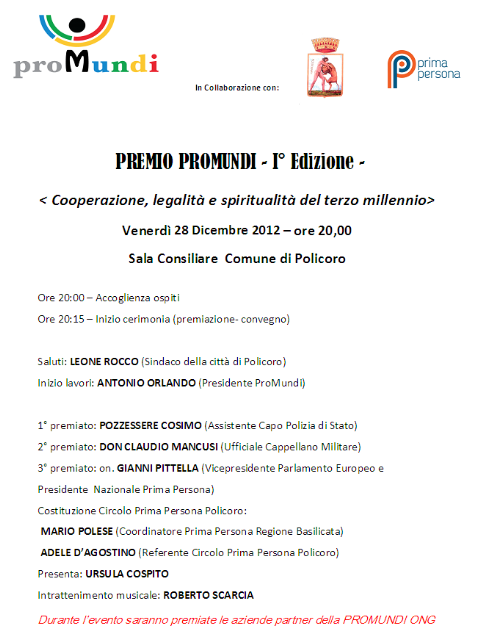 proMundi

In Collaborazione con:

prima persona

PREMIO PROMUNDI - I° Edizione -

< Cooperazione, legalità e spiritualità del terzo millennio>

Venerdì 28 Dicembre 2012 – ore 20,00

Sala Consiliare Comune di Policoro

Ore 20:00 – Accoglienza ospiti

Ore 20:15 – Inizio cerimonia (premiazione- convegno)

Saluti: LEONE ROCCO (Sindaco della città di Policoro)

Inizio lavori: ANTONIO ORLANDO (Presidente ProMundi)

1° premiato: POZZESSERE COSIMO (Assistente Capo Polizia di Stato)

2° premiato: DON CLAUDIO MANCUSI (Ufficiale Cappellano Militare)

3° premiato: on. GIANNI PITTELLA (Vicepresidente Parlamento Europeo e Presidente Nazionale Prima Persona)

Costituzione Circolo Prima Persona Policoro:

MARIO POLESE (Coordinatore Prima Persona Regione Basilicata)

ADELE D'AGOSTINO (Referente Circolo Prima Persona Policoro)

Presenta: URSULA COSPITO

Intrattenimento musicale: ROBERTO SCARCIA

Durante l'evento saranno premiate le aziende partner della PROMUNDI ONG